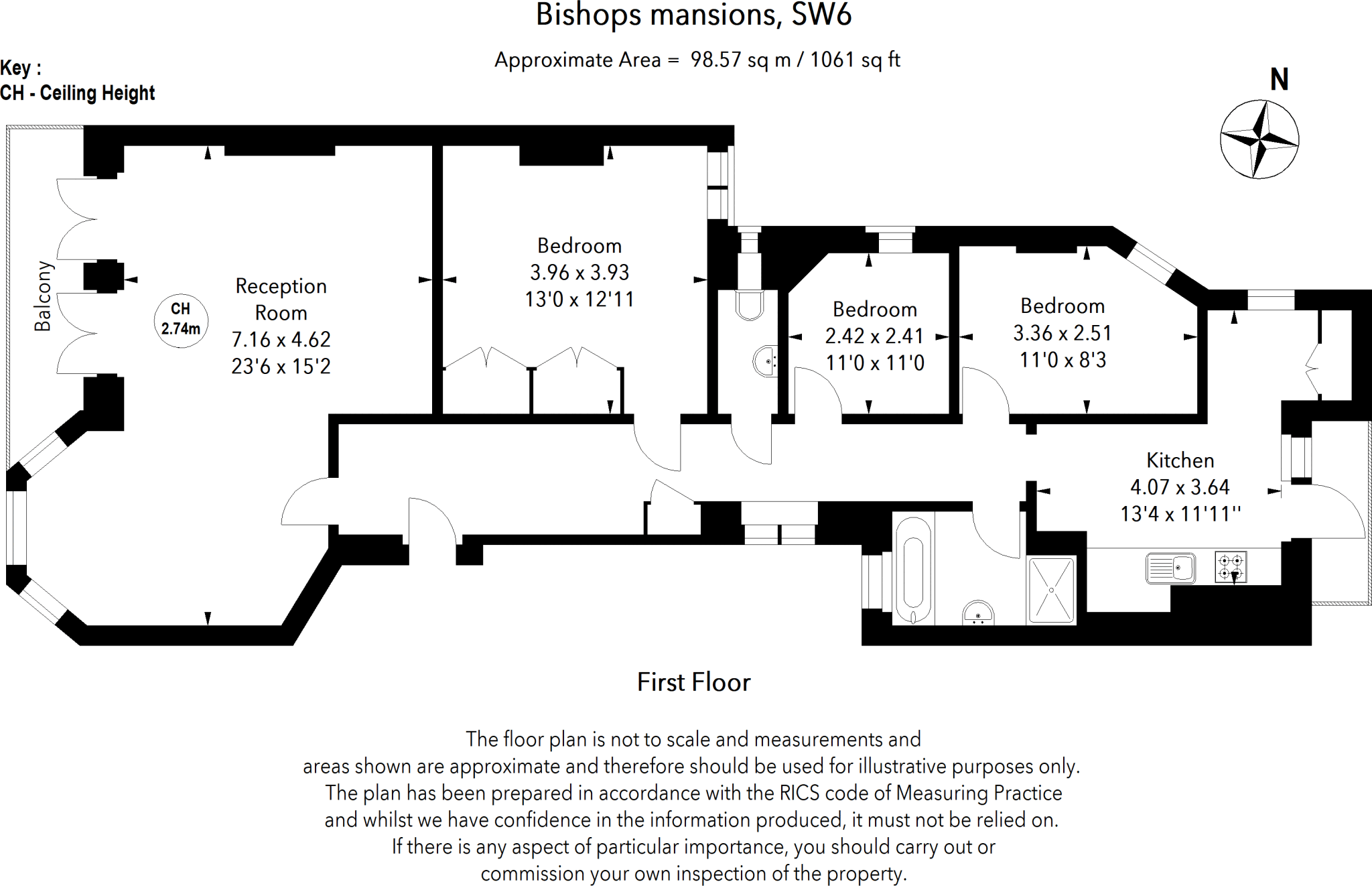 Bishops mansions, SW6

Approximate Area = 98.57 sq m / 1061 sq ft

Key :
CH - Ceiling Height

N

Balcony

CH
2.74m

Reception Room
7.16 x 4.62
23'6 x 15'2

Bedroom
3.96 x 3.93
13'0 x 12'11

Bedroom
2.42 x 2.41
11'0 x 11'0

Bedroom
3.36 x 2.51
11'0 x 8'3

Kitchen
4.07 x 3.64
13'4 x 11'11''

First Floor

The floor plan is not to scale and measurements and areas shown are approximate and therefore should be used for illustrative purposes only. The plan has been prepared in accordance with the RICS code of Measuring Practice and whilst we have confidence in the information produced, it must not be relied on. If there is any aspect of particular importance, you should carry out or commission your own inspection of the property.